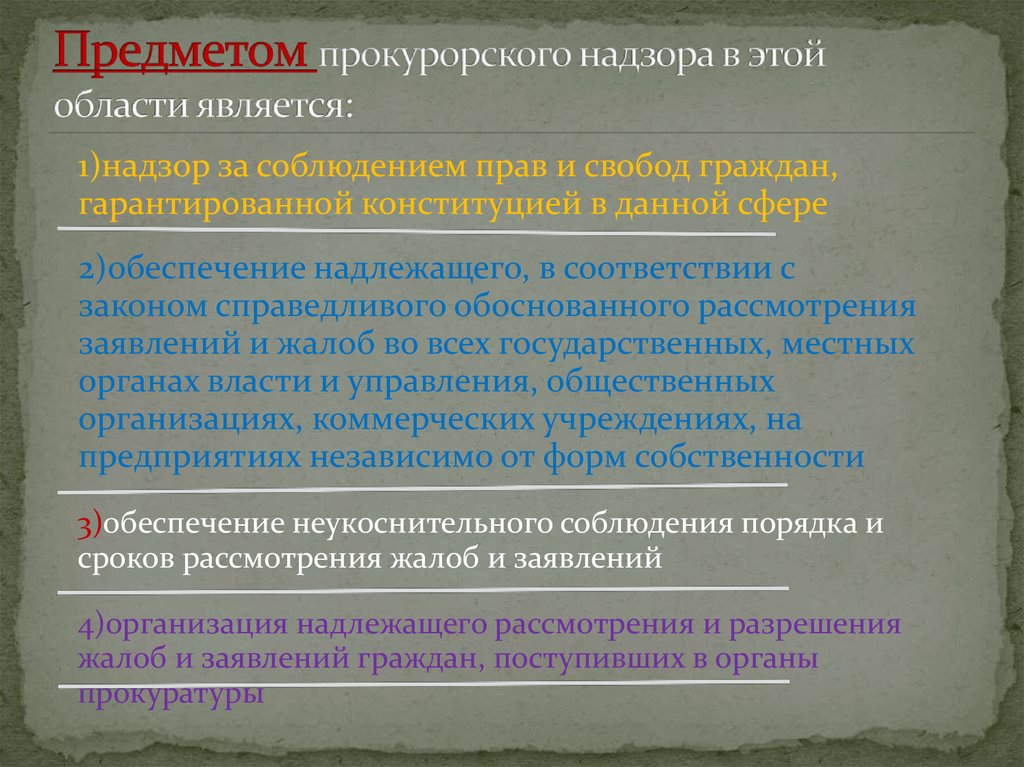 Предметом прокурорского надзора в этой области является:

1)надзор за соблюдением прав и свобод граждан, гарантированной конституцией в данной сфере

2)обеспечение надлежащего, в соответствии с законом справедливого обоснованного рассмотрения заявлений и жалоб во всех государственных, местных органах власти и управления, общественных организациях, коммерческих учреждениях, на предприятиях независимо от форм собственности

3)обеспечение неукоснительного соблюдения порядка и сроков рассмотрения жалоб и заявлений

4)организация надлежащего рассмотрения и разрешения жалоб и заявлений граждан, поступивших в органы прокуратуры